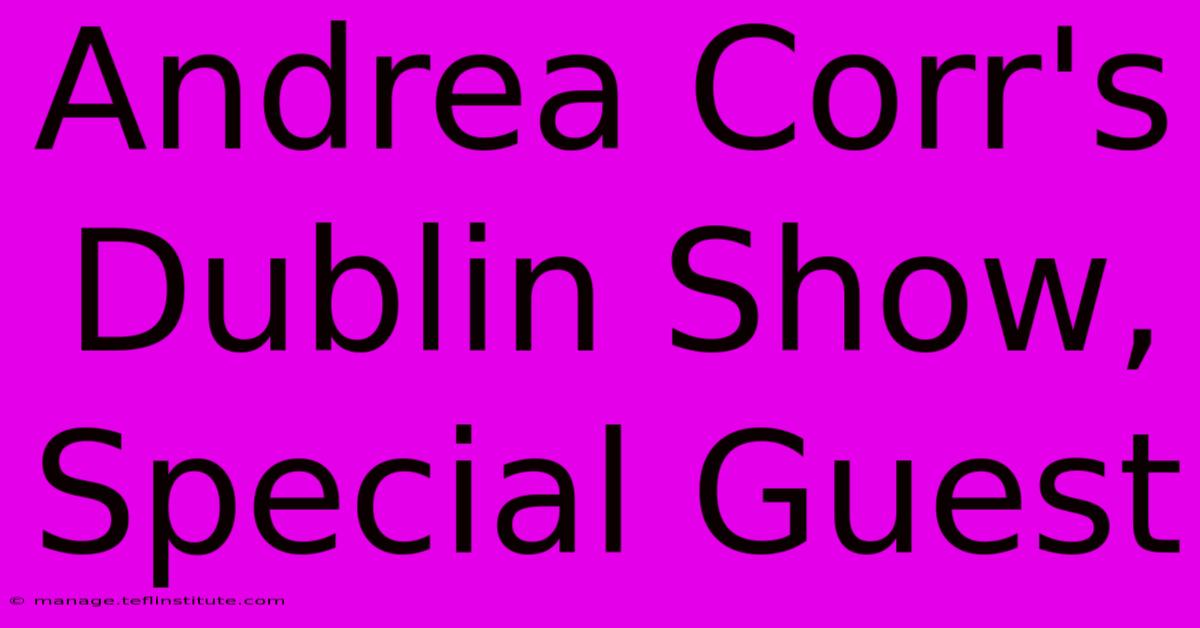 Andrea Corr's Dublin Show, Special Guest

© manage.teflinstitute.com